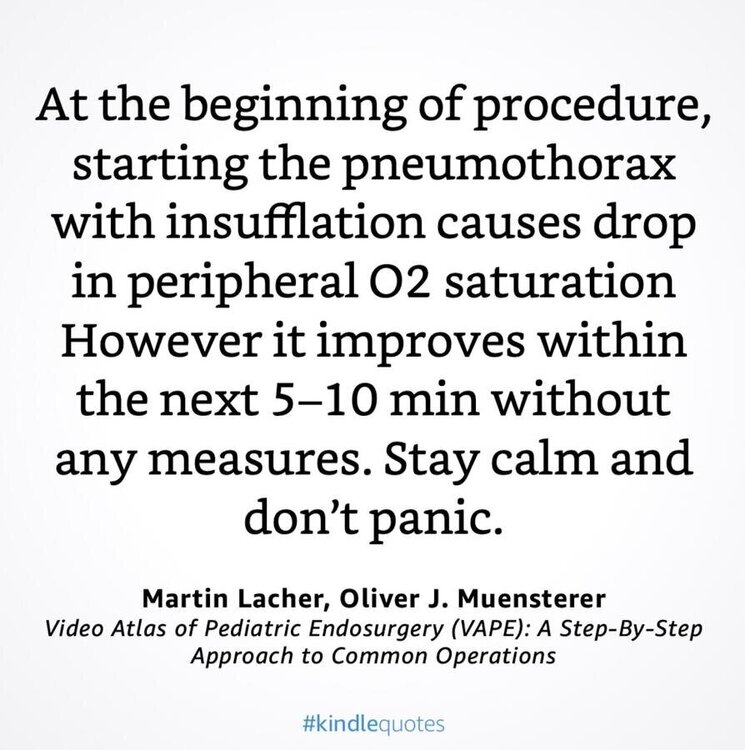 At the beginning of procedure, starting the pneumothorax with insufflation causes drop in peripheral O2 saturation However it improves within the next 5–10 min without any measures. Stay calm and don't panic.

Martin Lacher, Oliver J. Muensterer
Video Atlas of Pediatric Endosurgery (VAPE): A Step-By-Step Approach to Common Operations

#kindlequotes